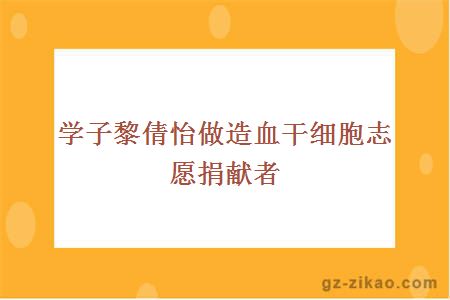 学子黎倩怡做造血干细胞志愿捐献者

gz-zikao.com